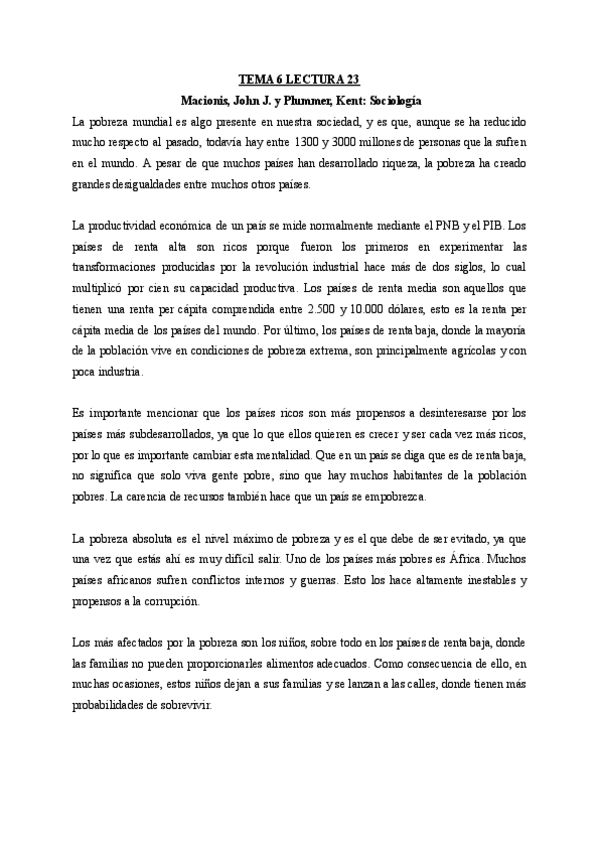 TEMA 6 LECTURA 23

Macionis, John J. y Plummer, Kent: Sociología

La pobreza mundial es algo presente en nuestra sociedad, y es que, aunque se ha reducido mucho respecto al pasado, todavía hay entre 1300 y 3000 millones de personas que la sufren en el mundo. A pesar de que muchos países han desarrollado riqueza, la pobreza ha creado grandes desigualdades entre muchos otros países.

La productividad económica de un país se mide normalmente mediante el PNB y el PIB. Los países de renta alta son ricos porque fueron los primeros en experimentar las transformaciones producidas por la revolución industrial hace más de dos siglos, lo cual multiplicó por cien su capacidad productiva. Los países de renta media son aquellos que tienen una renta per cápita comprendida entre 2.500 y 10.000 dólares, esto es la renta per cápita media de los países del mundo. Por último, los países de renta baja, donde la mayoría de la población vive en condiciones de pobreza extrema, son principalmente agrícolas y con poca industria.

Es importante mencionar que los países ricos son más propensos a desinteresarse por los países más subdesarrollados, ya que lo que ellos quieren es crecer y ser cada vez más ricos, por lo que es importante cambiar esta mentalidad. Que en un país se diga que es de renta baja, no significa que solo viva gente pobre, sino que hay muchos habitantes de la población pobres. La carencia de recursos también hace que un país se empobrezca.

La pobreza absoluta es el nivel máximo de pobreza y es el que debe de ser evitado, ya que una vez que estás ahí es muy difícil salir. Uno de los países más pobres es África. Muchos países africanos sufren conflictos internos y guerras. Esto los hace altamente inestables y propensos a la corrupción.

Los más afectados por la pobreza son los niños, sobre todo en los países de renta baja, donde las familias no pueden proporcionarles alimentos adecuados. Como consecuencia de ello, en muchas ocasiones, estos niños dejan a sus familias y se lanzan a las calles, donde tienen más probabilidades de sobrevivir.